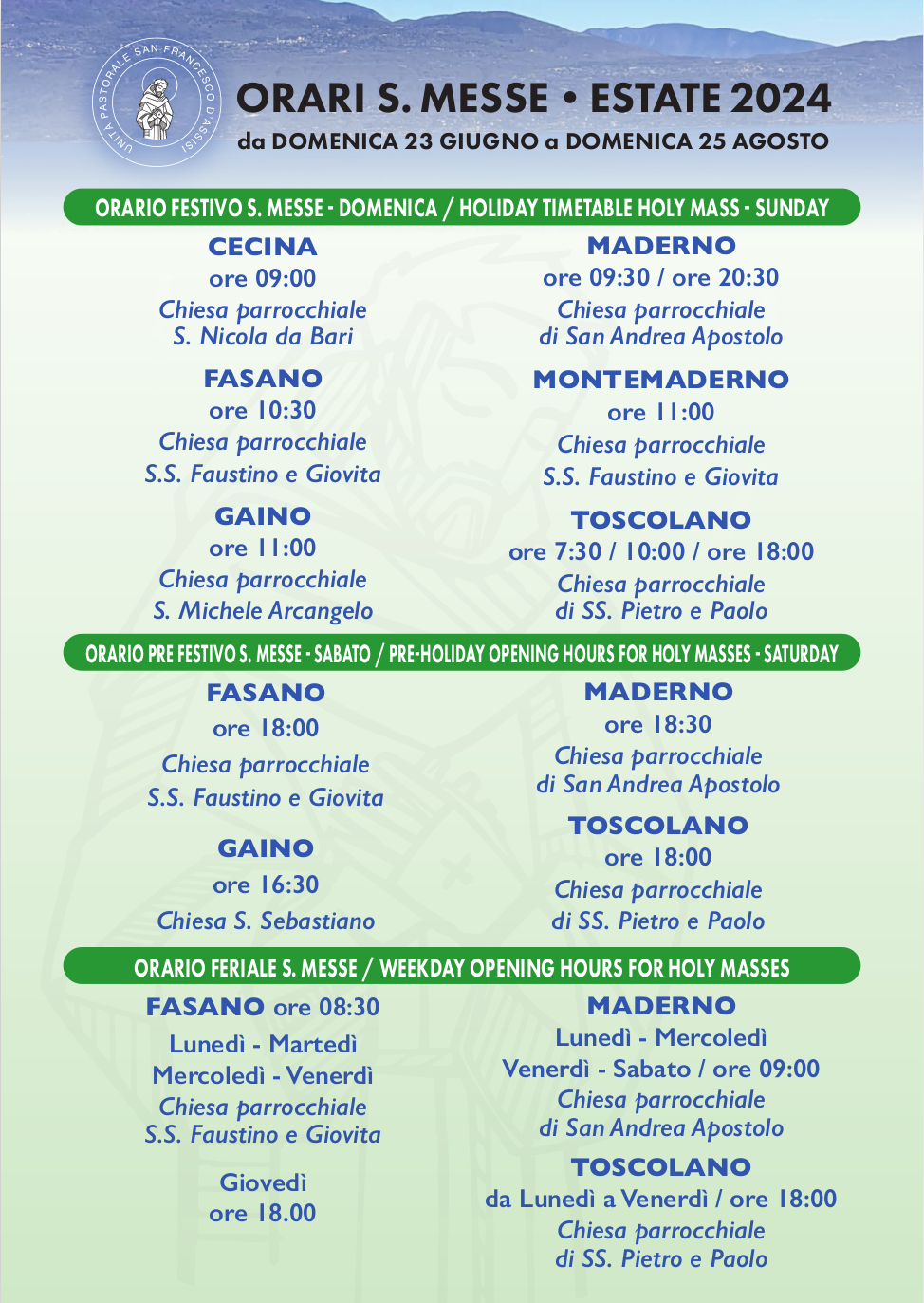 UNITÀ PASTORALE SAN FRANCESCO D'ASSISI

ORARI S. MESSE • ESTATE 2024
da DOMENICA 23 GIUGNO a DOMENICA 25 AGOSTO

ORARIO FESTIVO S. MESSE - DOMENICA / HOLIDAY TIMETABLE HOLY MASS - SUNDAY

CECINA
ore 09:00
Chiesa parrocchiale
S. Nicola da Bari

FASANO
ore 10:30
Chiesa parrocchiale
S.S. Faustino e Giovita

GAINO
ore 11:00
Chiesa parrocchiale
S. Michele Arcangelo

MADERNO
ore 09:30 / ore 20:30
Chiesa parrocchiale
di San Andrea Apostolo

MONTEMADERNO
ore 11:00
Chiesa parrocchiale
S.S. Faustino e Giovita

TOSCOLANO
ore 7:30 / 10:00 / ore 18:00
Chiesa parrocchiale
di SS. Pietro e Paolo

ORARIO PRE FESTIVO S. MESSE - SABATO / PRE-HOLIDAY OPENING HOURS FOR HOLY MASSES - SATURDAY

FASANO
ore 18:00
Chiesa parrocchiale
S.S. Faustino e Giovita

GAINO
ore 16:30
Chiesa S. Sebastiano

MADERNO
ore 18:30
Chiesa parrocchiale
di San Andrea Apostolo

TOSCOLANO
ore 18:00
Chiesa parrocchiale
di SS. Pietro e Paolo

ORARIO FERIALE S. MESSE / WEEKDAY OPENING HOURS FOR HOLY MASSES

FASANO ore 08:30
Lunedì - Martedì
Mercoledì - Venerdì
Chiesa parrocchiale
S.S. Faustino e Giovita

Giovedì
ore 18.00

MADERNO
Lunedì - Mercoledì
Venerdì - Sabato / ore 09:00
Chiesa parrocchiale
di San Andrea Apostolo

TOSCOLANO
da Lunedì a Venerdì / ore 18:00
Chiesa parrocchiale
di SS. Pietro e Paolo